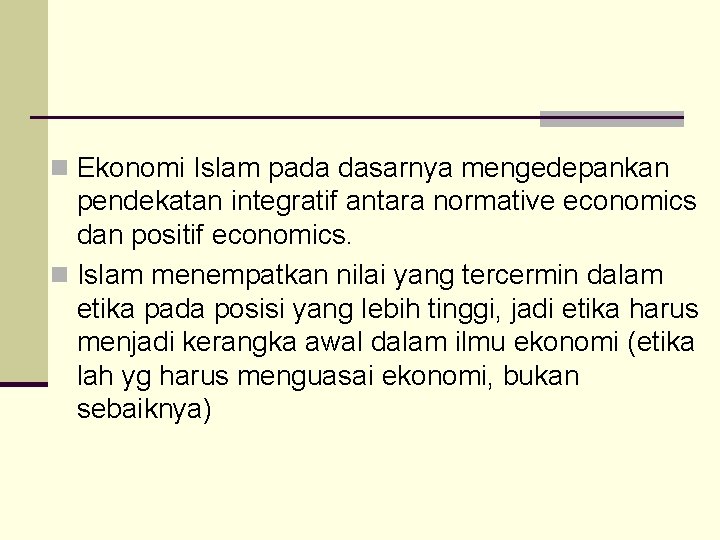 Ekonomi Islam pada dasarnya mengedepankan pendekatan integratif antara normative economics dan positif economics.

Islam menempatkan nilai yang tercermin dalam etika pada posisi yang lebih tinggi, jadi etika harus menjadi kerangka awal dalam ilmu ekonomi (etika lah yg harus menguasai ekonomi, bukan sebaiknya)